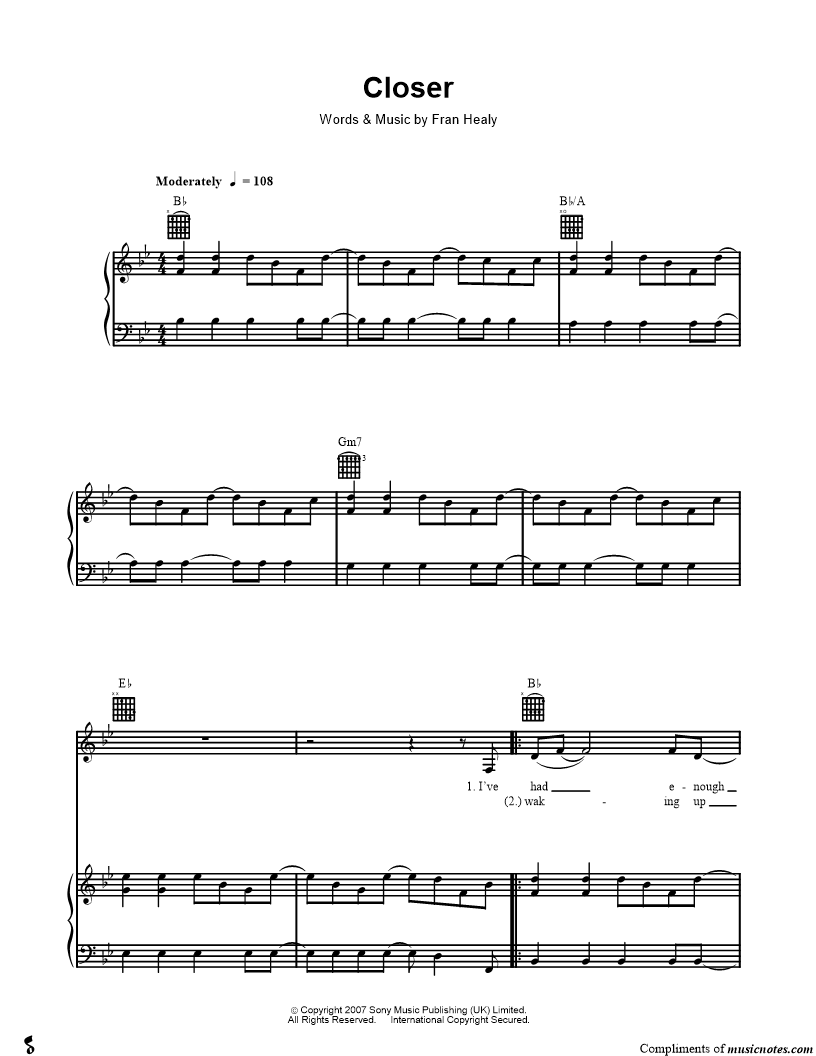 Closer

Words & Music by Fran Healy

Moderately ♩ = 108

B♭

B♭/A

Gm7

E♭

B♭

1. I've had ____ e - nough ____

(2.) wak - ing up ____

© Copyright 2007 Sony Music Publishing (UK) Limited.
All Rights Reserved. International Copyright Secured.

Compliments of musicnotes.com